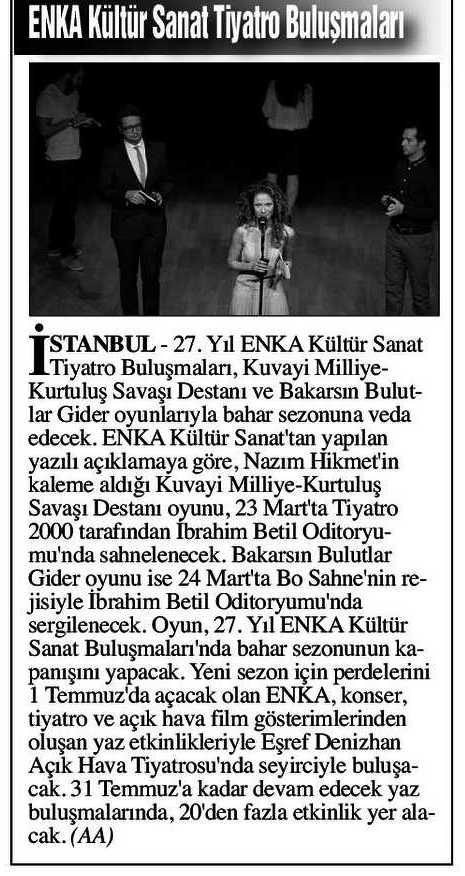 ENKA Kültür Sanat Tiyatro Buluşmaları

İSTANBUL - 27. Yıl ENKA Kültür Sanat Tiyatro Buluşmaları, Kuvayi Milliye-Kurtuluş Savaşı Destanı ve Bakarsın Bulutlar Gider oyunlarıyla bahar sezonuna veda edecek. ENKA Kültür Sanat'tan yapılan yazılı açıklamaya göre, Nazım Hikmet'in kaleme aldığı Kuvayi Milliye-Kurtuluş Savaşı Destanı oyunu, 23 Mart'ta Tiyatro 2000 tarafından İbrahim Betil Oditoryumu'nda sahnelenecek. Bakarsın Bulutlar Gider oyunu ise 24 Mart'ta Bo Sahne'nin rejisiyle İbrahim Betil Oditoryumu'nda sergilenecek. Oyun, 27. Yıl ENKA Kültür Sanat Buluşmaları'nda bahar sezonunun kapanışını yapacak. Yeni sezon için perdelerini 1 Temmuz'da açacak olan ENKA, konser, tiyatro ve açık hava film gösterimlerinden oluşan yaz etkinlikleriyle Eşref Denizhan Açık Hava Tiyatrosu'nda seyirciyle buluşacak. 31 Temmuz'a kadar devam edecek yaz buluşmalarında, 20'den fazla etkinlik yer alacak. (AA)